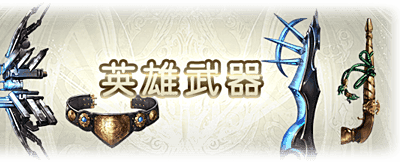 英雄武器